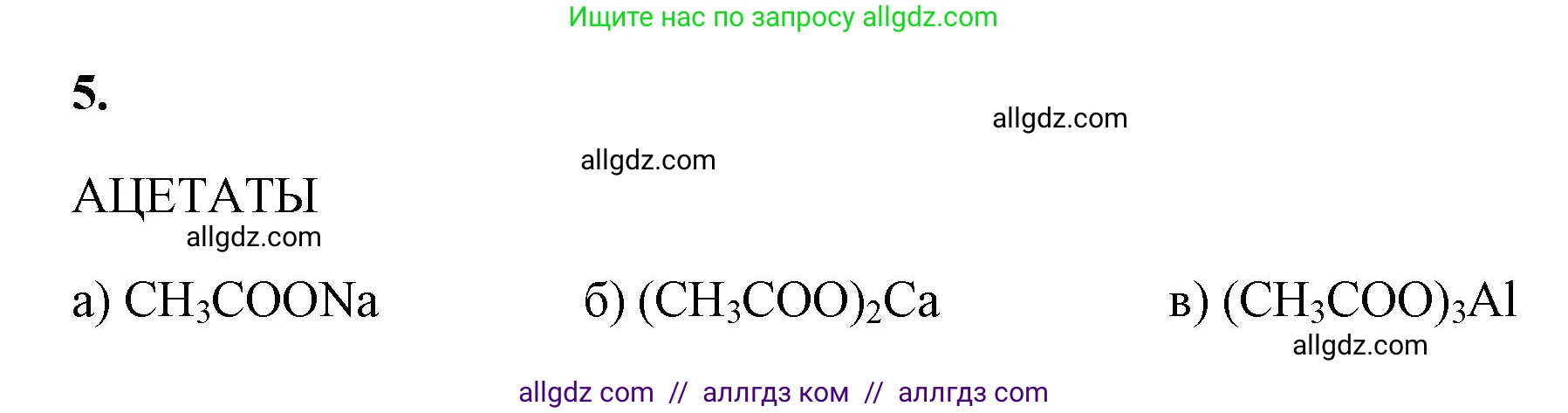 Ищите нас по запросу allgdz.com

5.

allgdz.com

allgdz.com

АЦЕТАТЫ

allgdz.com

а) $CH_3COONa$ б) $(CH_3COO)_2Ca$ в) $(CH_3COO)_3Al$

allgdz.com

allgdz com // аллгдз ком // аллгдз com